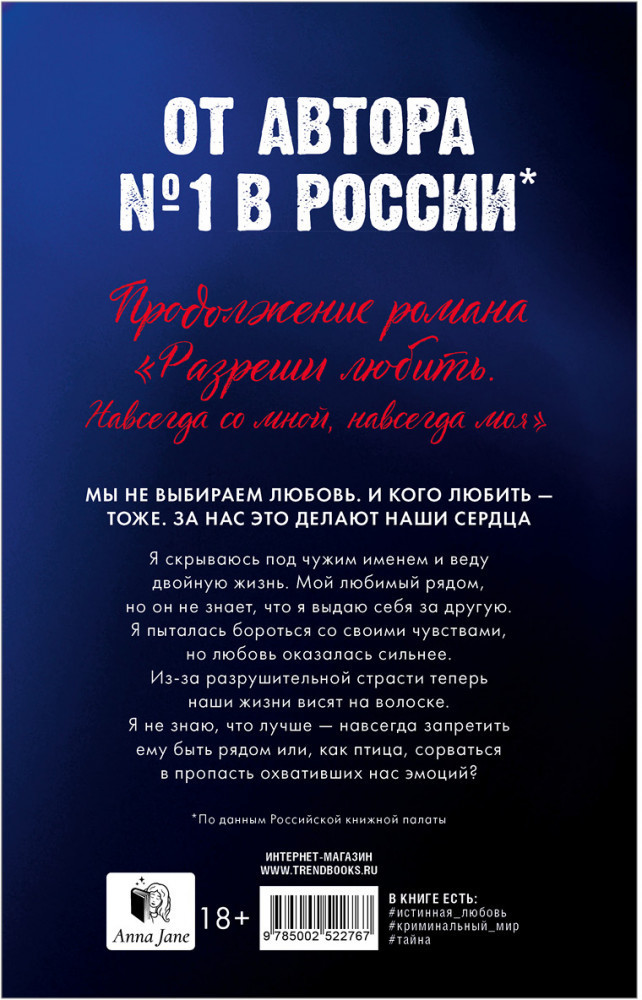 ОТ АВТОРА №1 В РОССИИ*

Продолжение романа «Разреши любить. Навсегда со мной, навсегда моя»

МЫ НЕ ВЫБИРАЕМ ЛЮБОВЬ. И КОГО ЛЮБИТЬ — ТОЖЕ. ЗА НАС ЭТО ДЕЛАЮТ НАШИ СЕРДЦА

Я скрываюсь под чужим именем и веду двойную жизнь. Мой любимый рядом, но он не знает, что я выдаю себя за другую. Я пыталась бороться со своими чувствами, но любовь оказалась сильнее. Из-за разрушительной страсти теперь наши жизни висят на волоске. Я не знаю, что лучше — навсегда запретить ему быть рядом или, как птица, сорваться в пропасть охвативших нас эмоций?

*По данным Российской книжной палаты

ИНТЕРНЕТ-МАГАЗИН
WWW.TRENDBOOKS.RU

Anna Jane

18+

9 785002 522767

В КНИГЕ ЕСТЬ:
#истинная_любовь
#криминальный_мир
#тайна